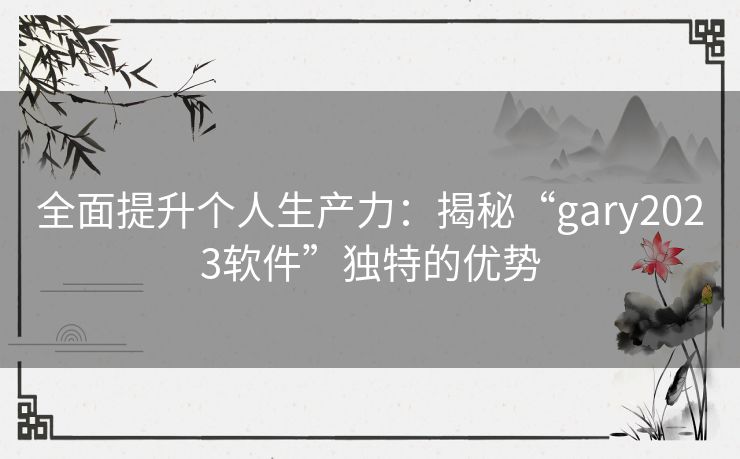 全面提升个人生产力：揭秘“gary2023软件”独特的优势